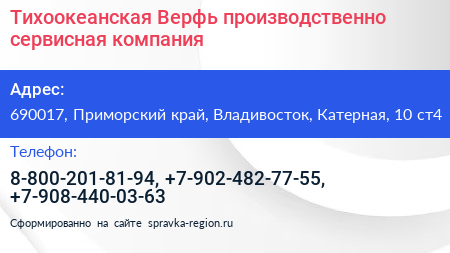 Тихоокеанская Верфь производственно сервисная компания

Адрес:

690017, Приморский край, Владивосток, Катерная, 10 ст4

Телефон:

8-800-201-81-94, +7-902-482-77-55, +7-908-440-03-63

Сформированно на сайте spravka-region.ru